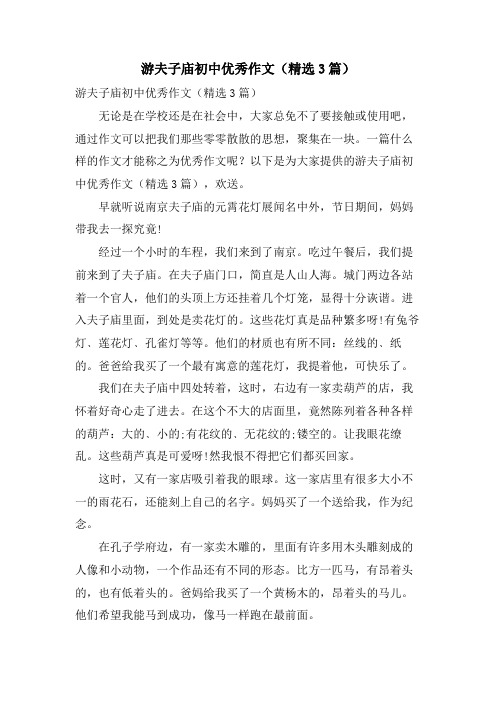 游夫子庙初中优秀作文（精选3篇）

游夫子庙初中优秀作文（精选3篇）

无论是在学校还是在社会中，大家总免不了要接触或使用吧，通过作文可以把我们那些零零散散的思想，聚集在一块。一篇什么样的作文才能称之为优秀作文呢？以下是为大家提供的游夫子庙初中优秀作文（精选3篇），欢送。

早就听说南京夫子庙的元宵花灯展闻名中外，节日期间，妈妈带我去一探究竟!

经过一个小时的车程，我们来到了南京。吃过午餐后，我们提前来到了夫子庙。在夫子庙门口，简直是人山人海。城门两边各站着一个官人，他们的头顶上方还挂着几个灯笼，显得十分诙谐。进入夫子庙里面，到处是卖花灯的。这些花灯真是品种繁多呀!有兔爷灯、莲花灯、孔雀灯等等。他们的材质也有所不同：丝线的、纸的。爸爸给我买了一个最有寓意的莲花灯，我提着他，可快乐了。

我们在夫子庙中四处转着，这时，右边有一家卖葫芦的店，我怀着好奇心走了进去。在这个不大的店面里，竟然陈列着各种各样的葫芦：大的、小的;有花纹的、无花纹的;镂空的。让我眼花缭乱。这些葫芦真是可爱呀!然我恨不得把它们都买回家。

这时，又有一家店吸引着我的眼球。这一家店里有很多大小不一的雨花石，还能刻上自己的名字。妈妈买了一个送给我，作为纪念。

在孔子学府边，有一家卖木雕的，里面有许多用木头雕刻成的人像和小动物，一个作品还有不同的形态。比方一匹马，有昂着头的，也有低着头的。爸妈给我买了一个黄杨木的，昂着头的马儿。他们希望我能马到成功，像马一样跑在最前面。